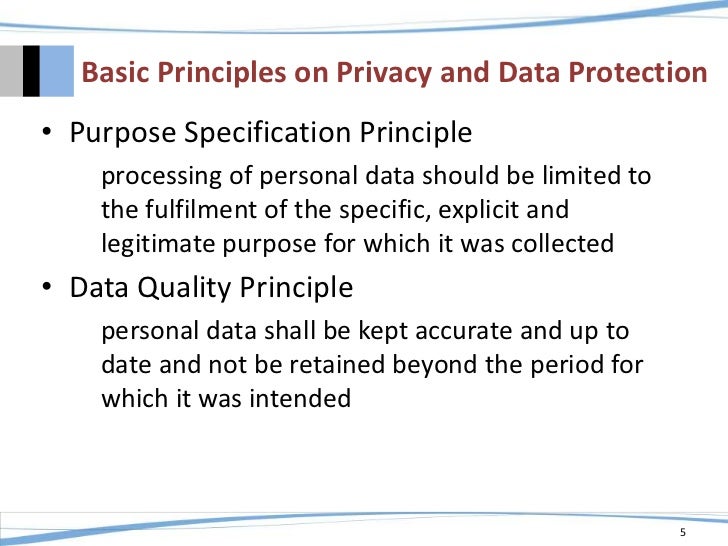 Basic Principles on Privacy and Data Protection

• Purpose Specification Principle

processing of personal data should be limited to the fulfilment of the specific, explicit and legitimate purpose for which it was collected

• Data Quality Principle

personal data shall be kept accurate and up to date and not be retained beyond the period for which it was intended

5